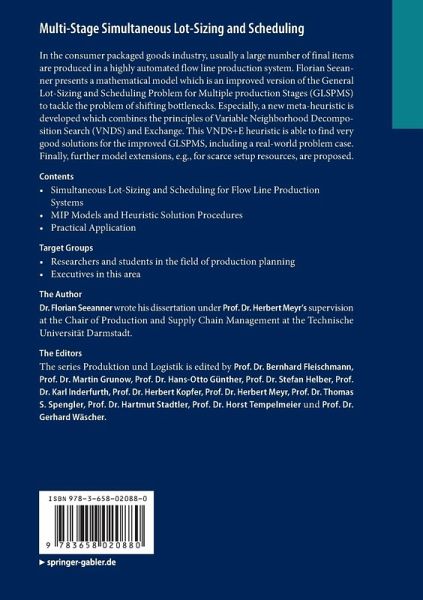 Multi-Stage Simultaneous Lot-Sizing and Scheduling

In the consumer packaged goods industry, usually a large number of final items are produced in a highly automated flow line production system. Florian Seeanner presents a mathematical model which is an improved version of the General Lot-Sizing and Scheduling Problem for Multiple production Stages (GLSPMS) to tackle the problem of shifting bottlenecks. Especially, a new meta-heuristic is developed which combines the principles of Variable Neighborhood Decomposition Search (VNDS) and Exchange. This VNDS+E heuristic is able to find very good solutions for the improved GLSPMS, including a real-world problem case. Finally, further model extensions, e.g., for scarce setup resources, are proposed.

Contents
• Simultaneous Lot-Sizing and Scheduling for Flow Line Production Systems
• MIP Models and Heuristic Solution Procedures
• Practical Application

Target Groups
• Researchers and students in the field of production planning
• Executives in this area

The Author
Dr. Florian Seeanner wrote his dissertation under Prof. Dr. Herbert Meyr's supervision at the Chair of Production and Supply Chain Management at the Technische Universität Darmstadt.

The Editors
The series Produktion und Logistik is edited by Prof. Dr. Bernhard Fleischmann, Prof. Dr. Martin Grunow, Prof. Dr. Hans-Otto Günther, Prof. Dr. Stefan Helber, Prof. Dr. Karl Inderfurth, Prof. Dr. Herbert Kopfer, Prof. Dr. Herbert Meyr, Prof. Dr. Thomas S. Spengler, Prof. Dr. Hartmut Stadtler, Prof. Dr. Horst Tempelmeier und Prof. Dr. Gerhard Wäscher.

ISBN 978-3-658-02088-0

9 783658 020880

► springer-gabler.de